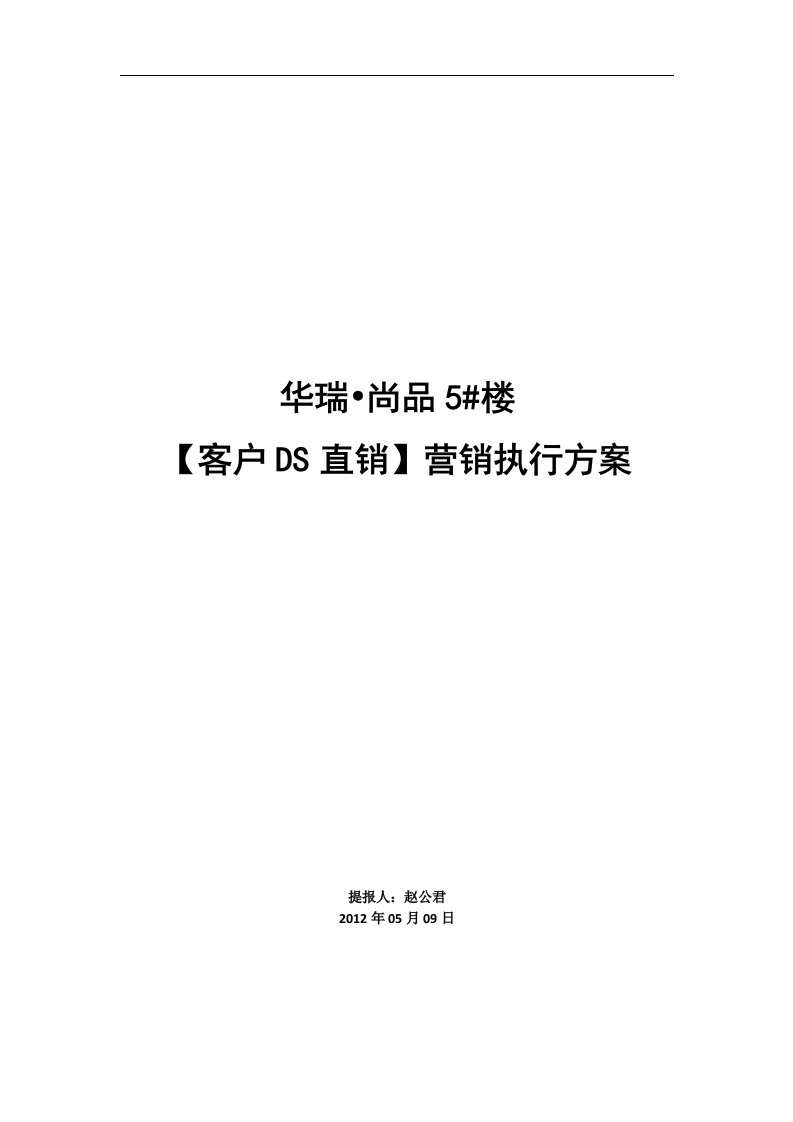 华瑞•尚品 5#楼
【客户 DS 直销】营销执行方案

提报人：赵公君
2012 年 05 月 09 日